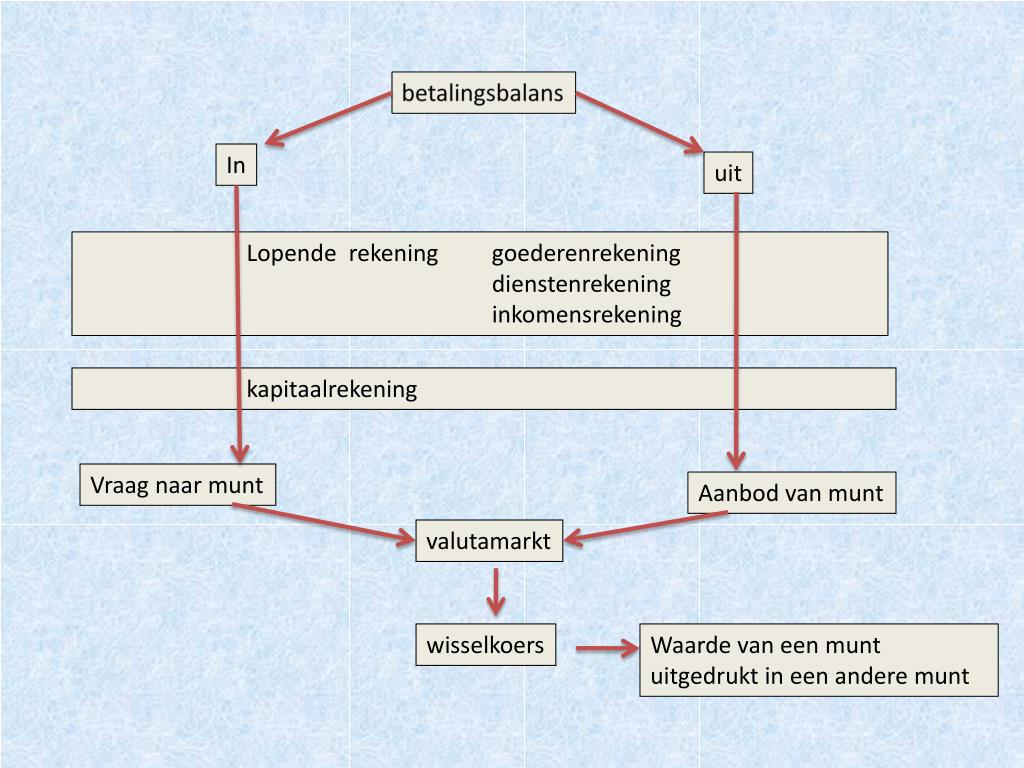 betalingsbalans

In

uit

Lopende rekening goederenrekening
dienstenrekening
inkomensrekening

kapitaalrekening

Vraag naar munt

Aanbod van munt

valutamarkt

wisselkoers

Waarde van een munt uitgedrukt in een andere munt